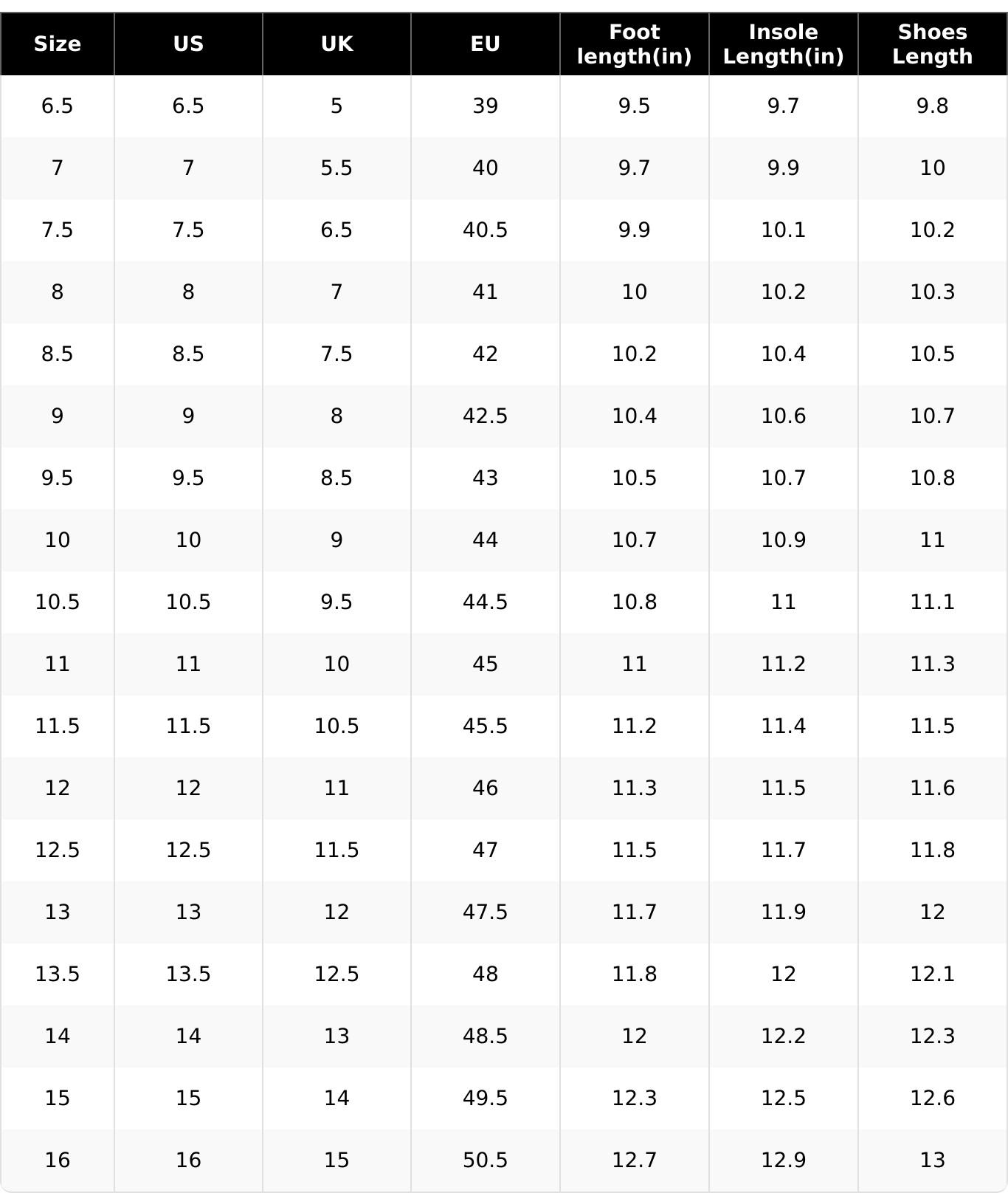 | Size | US | UK | EU | Foot length(in) | Insole Length(in) | Shoes Length |
|---|---|---|---|---|---|---|
| 6.5 | 6.5 | 5 | 39 | 9.5 | 9.7 | 9.8 |
| 7 | 7 | 5.5 | 40 | 9.7 | 9.9 | 10 |
| 7.5 | 7.5 | 6.5 | 40.5 | 9.9 | 10.1 | 10.2 |
| 8 | 8 | 7 | 41 | 10 | 10.2 | 10.3 |
| 8.5 | 8.5 | 7.5 | 42 | 10.2 | 10.4 | 10.5 |
| 9 | 9 | 8 | 42.5 | 10.4 | 10.6 | 10.7 |
| 9.5 | 9.5 | 8.5 | 43 | 10.5 | 10.7 | 10.8 |
| 10 | 10 | 9 | 44 | 10.7 | 10.9 | 11 |
| 10.5 | 10.5 | 9.5 | 44.5 | 10.8 | 11 | 11.1 |
| 11 | 11 | 10 | 45 | 11 | 11.2 | 11.3 |
| 11.5 | 11.5 | 10.5 | 45.5 | 11.2 | 11.4 | 11.5 |
| 12 | 12 | 11 | 46 | 11.3 | 11.5 | 11.6 |
| 12.5 | 12.5 | 11.5 | 47 | 11.5 | 11.7 | 11.8 |
| 13 | 13 | 12 | 47.5 | 11.7 | 11.9 | 12 |
| 13.5 | 13.5 | 12.5 | 48 | 11.8 | 12 | 12.1 |
| 14 | 14 | 13 | 48.5 | 12 | 12.2 | 12.3 |
| 15 | 15 | 14 | 49.5 | 12.3 | 12.5 | 12.6 |
| 16 | 16 | 15 | 50.5 | 12.7 | 12.9 | 13 |